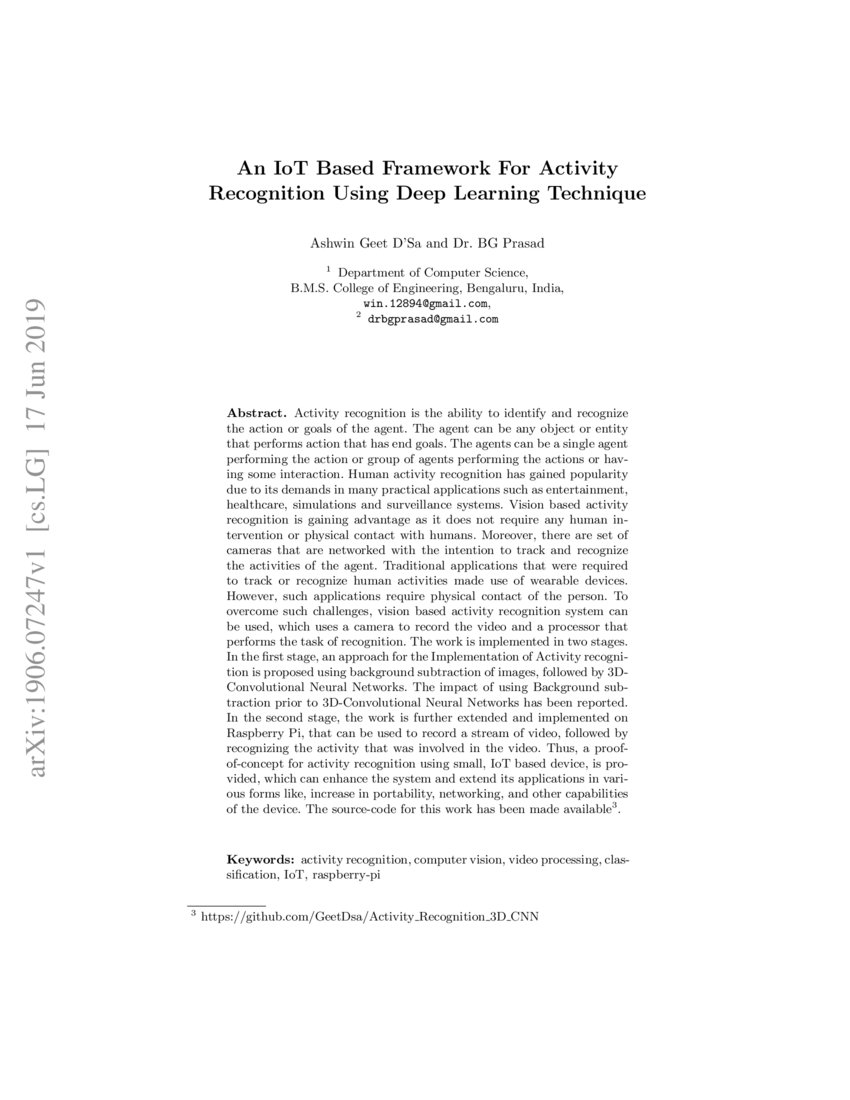 arXiv:1906.07247v1 [cs.LG] 17 Jun 2019

An IoT Based Framework For Activity Recognition Using Deep Learning Technique

Ashwin Geet D'Sa and Dr. BG Prasad

$^1$ Department of Computer Science, B.M.S. College of Engineering, Bengaluru, India, win.12894@gmail.com, $^2$ drbgprasad@gmail.com

**Abstract.** Activity recognition is the ability to identify and recognize the action or goals of the agent. The agent can be any object or entity that performs action that has end goals. The agents can be a single agent performing the action or group of agents performing the actions or having some interaction. Human activity recognition has gained popularity due to its demands in many practical applications such as entertainment, healthcare, simulations and surveillance systems. Vision based activity recognition is gaining advantage as it does not require any human intervention or physical contact with humans. Moreover, there are set of cameras that are networked with the intention to track and recognize the activities of the agent. Traditional applications that were required to track or recognize human activities made use of wearable devices. However, such applications require physical contact of the person. To overcome such challenges, vision based activity recognition system can be used, which uses a camera to record the video and a processor that performs the task of recognition. The work is implemented in two stages. In the first stage, an approach for the Implementation of Activity recognition is proposed using background subtraction of images, followed by 3D-Convolutional Neural Networks. The impact of using Background subtraction prior to 3D-Convolutional Neural Networks has been reported. In the second stage, the work is further extended and implemented on Raspberry Pi, that can be used to record a stream of video, followed by recognizing the activity that was involved in the video. Thus, a proof-of-concept for activity recognition using small, IoT based device, is provided, which can enhance the system and extend its applications in various forms like, increase in portability, networking, and other capabilities of the device. The source-code for this work has been made available$^3$.

**Keywords:** activity recognition, computer vision, video processing, classification, IoT, raspberry-pi

$^3$ https://github.com/GeetDsa/Activity_Recognition_3D_CNN